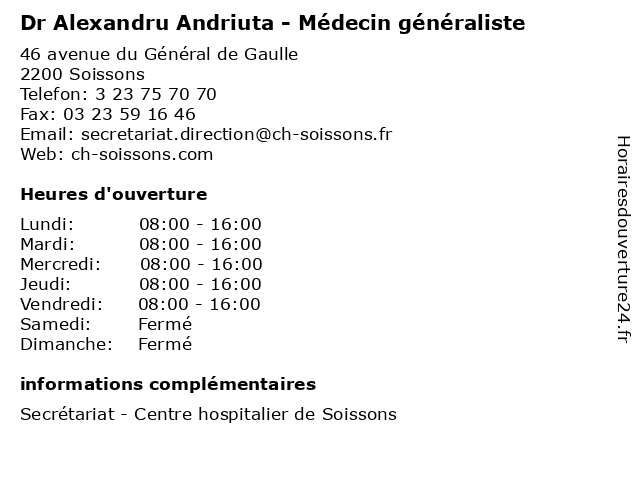 Dr Alexandru Andriuta - Médecin généraliste

46 avenue du Général de Gaulle
2200 Soissons
Telefon: 3 23 75 70 70
Fax: 03 23 59 16 46
Email: secretariat.direction@ch-soissons.fr
Web: ch-soissons.com

Heures d'ouverture

| | |
|---|---|
| Lundi: | 08:00 - 16:00 |
| Mardi: | 08:00 - 16:00 |
| Mercredi: | 08:00 - 16:00 |
| Jeudi: | 08:00 - 16:00 |
| Vendredi: | 08:00 - 16:00 |
| Samedi: | Fermé |
| Dimanche: | Fermé |

informations complémentaires

Secrétariat - Centre hospitalier de Soissons

Horairesdouverture24.fr